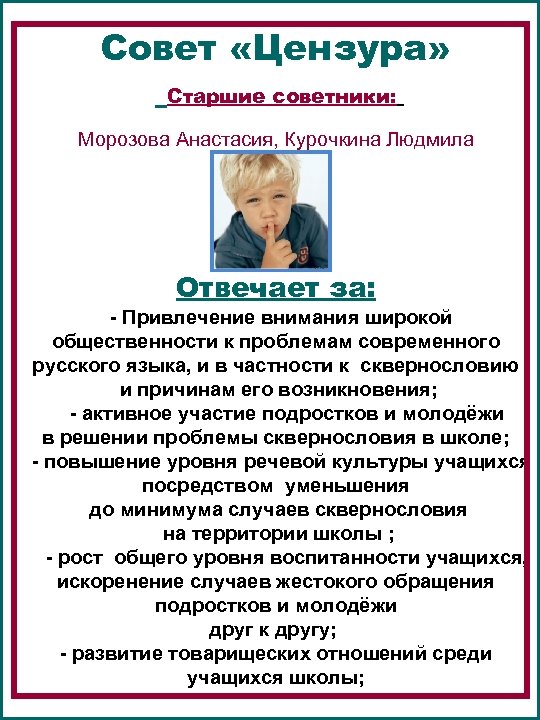 Совет «Цензура»

Старшие советники:

Морозова Анастасия, Курочкина Людмила

Отвечает за:

- Привлечение внимания широкой общественности к проблемам современного русского языка, и в частности к сквернословию и причинам его возникновения;
- активное участие подростков и молодёжи в решении проблемы сквернословия в школе;
- повышение уровня речевой культуры учащихся посредством уменьшения до минимума случаев сквернословия на территории школы ;
- рост общего уровня воспитанности учащихся, искоренение случаев жестокого обращения подростков и молодёжи друг к другу;
- развитие товарищеских отношений среди учащихся школы;